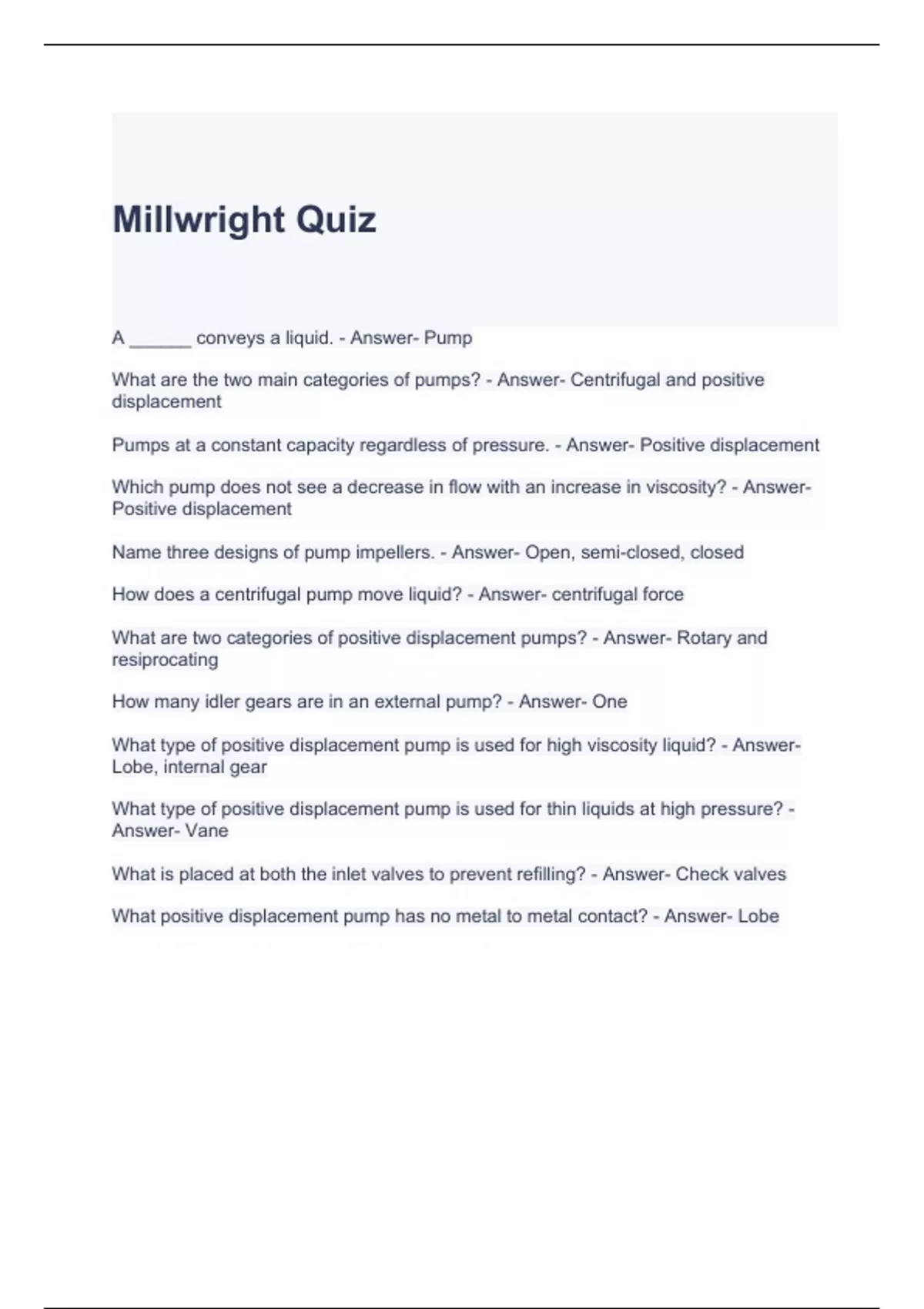 Millwright Quiz

A ______ conveys a liquid. - Answer- Pump

What are the two main categories of pumps? - Answer- Centrifugal and positive displacement

Pumps at a constant capacity regardless of pressure. - Answer- Positive displacement

Which pump does not see a decrease in flow with an increase in viscosity? - Answer- Positive displacement

Name three designs of pump impellers. - Answer- Open, semi-closed, closed

How does a centrifugal pump move liquid? - Answer- centrifugal force

What are two categories of positive displacement pumps? - Answer- Rotary and resiprocating

How many idler gears are in an external pump? - Answer- One

What type of positive displacement pump is used for high viscosity liquid? - Answer- Lobe, internal gear

What type of positive displacement pump is used for thin liquids at high pressure? - Answer- Vane

What is placed at both the inlet valves to prevent refilling? - Answer- Check valves

What positive displacement pump has no metal to metal contact? - Answer- Lobe